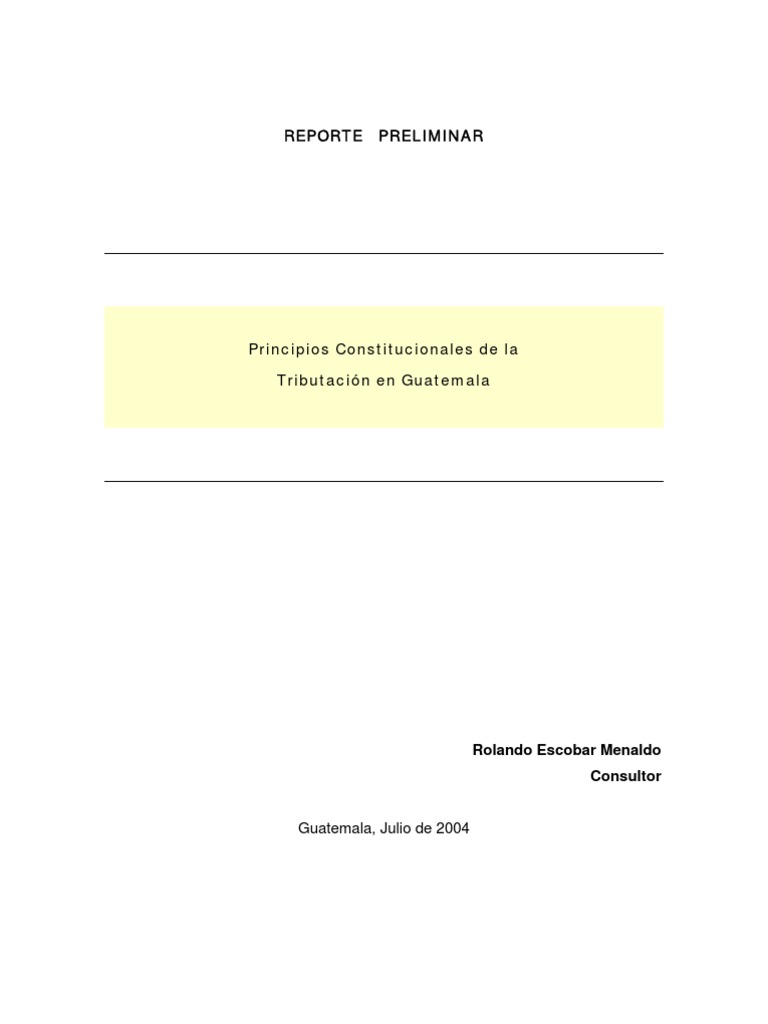 REPORTE PRELIMINAR

Principios Constitucionales de la Tributación en Guatemala

Rolando Escobar Menaldo
Consultor

Guatemala, Julio de 2004